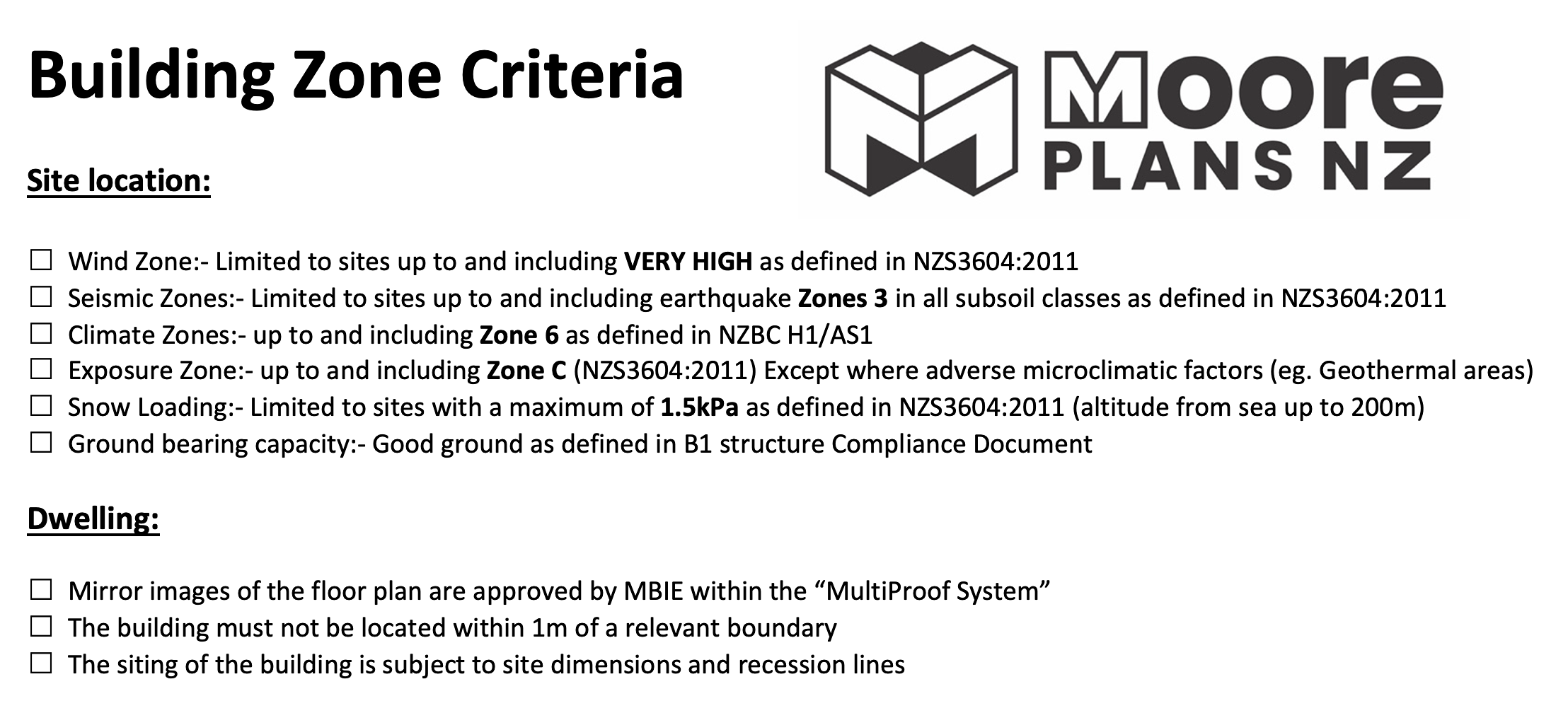 Building Zone Criteria

Moore
PLANS NZ

Site location:

☐ Wind Zone:- Limited to sites up to and including VERY HIGH as defined in NZS3604:2011
☐ Seismic Zones:- Limited to sites up to and including earthquake Zones 3 in all subsoil classes as defined in NZS3604:2011
☐ Climate Zones:- up to and including Zone 6 as defined in NZBC H1/AS1
☐ Exposure Zone:- up to and including Zone C (NZS3604:2011) Except where adverse microclimatic factors (eg. Geothermal areas)
☐ Snow Loading:- Limited to sites with a maximum of 1.5kPa as defined in NZS3604:2011 (altitude from sea up to 200m)
☐ Ground bearing capacity:- Good ground as defined in B1 structure Compliance Document

Dwelling:

☐ Mirror images of the floor plan are approved by MBIE within the “MultiProof System”
☐ The building must not be located within 1m of a relevant boundary
☐ The siting of the building is subject to site dimensions and recession lines